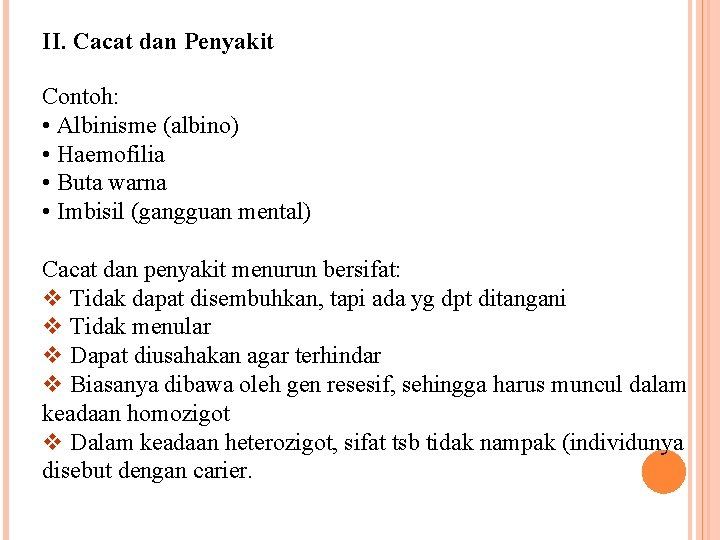 II. Cacat dan Penyakit

Contoh:
• Albinisme (albino)
• Haemofilia
• Buta warna
• Imbisil (gangguan mental)

Cacat dan penyakit menurun bersifat:
❖ Tidak dapat disembuhkan, tapi ada yg dpt ditangani
❖ Tidak menular
❖ Dapat diusahakan agar terhindar
❖ Biasanya dibawa oleh gen resesif, sehingga harus muncul dalam keadaan homozigot
❖ Dalam keadaan heterozigot, sifat tsb tidak nampak (individunya disebut dengan carier.